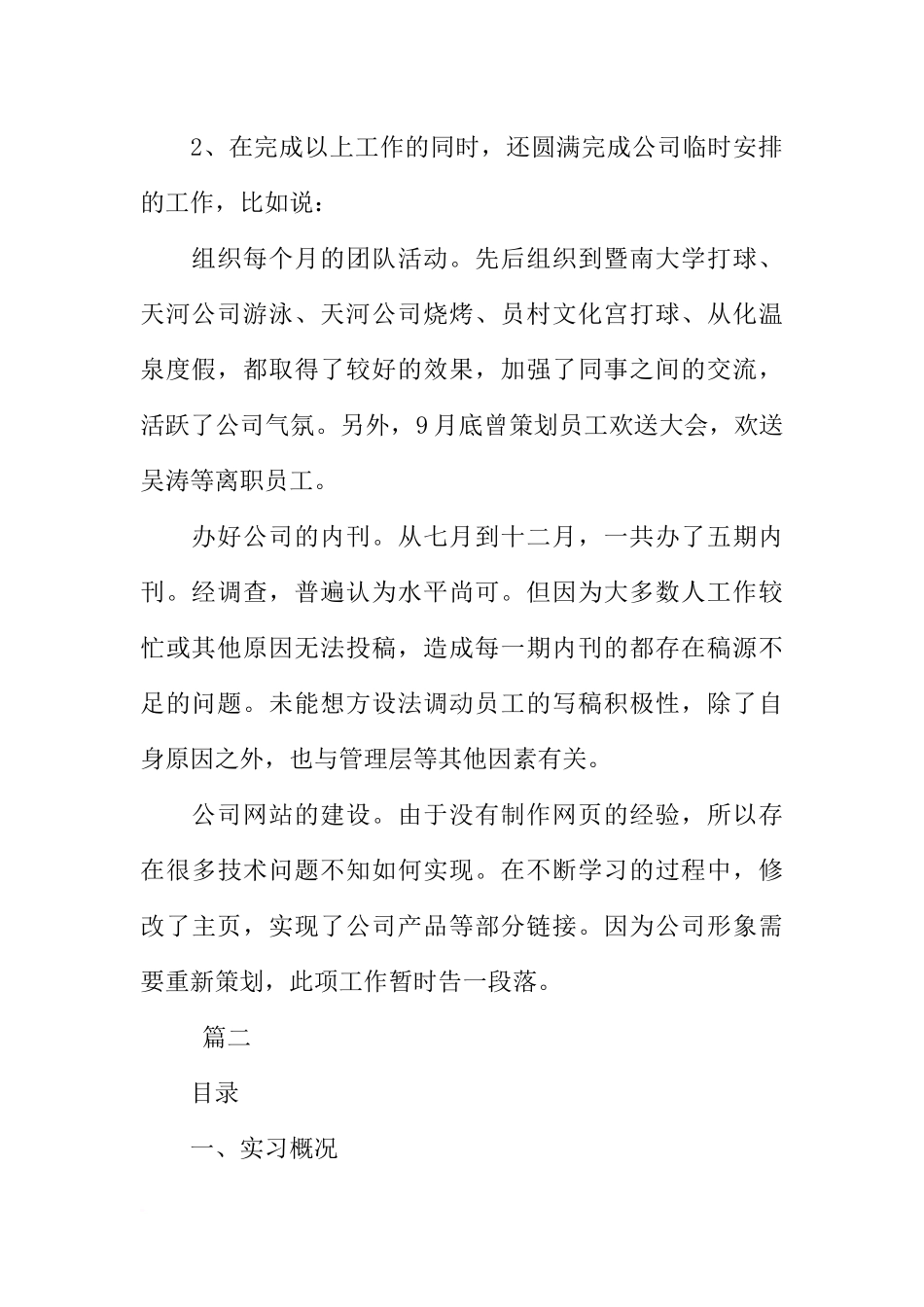 2、在完成以上工作的同时，还圆满完成公司临时安排的工作，比如说：

组织每个月的团队活动。先后组织到暨南大学打球、天河公司游泳、天河公司烧烤、员村文化宫打球、从化温泉度假，都取得了较好的效果，加强了同事之间的交流，活跃了公司气氛。另外，9月底曾策划员工欢送大会，欢送吴涛等离职员工。

办好公司的内刊。从七月到十二月，一共办了五期内刊。经调查，普遍认为水平尚可。但因为大多数人工作较忙或其他原因无法投稿，造成每一期内刊的都存在稿源不足的问题。未能想方设法调动员工的写稿积极性，除了自身原因之外，也与管理层等其他因素有关。

公司网站的建设。由于没有制作网页的经验，所以存在很多技术问题不知如何实现。在不断学习的过程中，修改了主页，实现了公司产品等部分链接。因为公司形象需要重新策划，此项工作暂时告一段落。

篇二

目录

一、实习概况